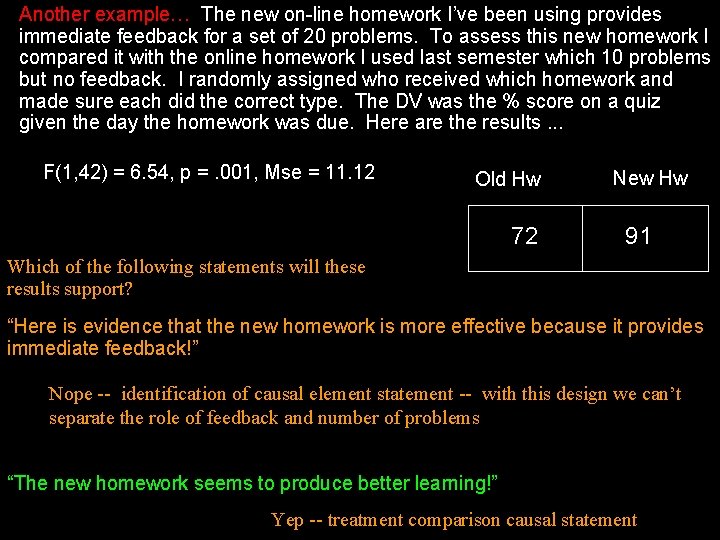 Another example… The new on-line homework I've been using provides immediate feedback for a set of 20 problems. To assess this new homework I compared it with the online homework I used last semester which 10 problems but no feedback. I randomly assigned who received which homework and made sure each did the correct type. The DV was the % score on a quiz given the day the homework was due. Here are the results ...

F(1,42) = 6.54, p = .001, Mse = 11.12

| Old Hw | New Hw |
|---|---|
| 72 | 91 |

Which of the following statements will these results support?

"Here is evidence that the new homework is more effective because it provides immediate feedback!"

Nope -- identification of causal element statement -- with this design we can't separate the role of feedback and number of problems

"The new homework seems to produce better learning!"

Yep -- treatment comparison causal statement